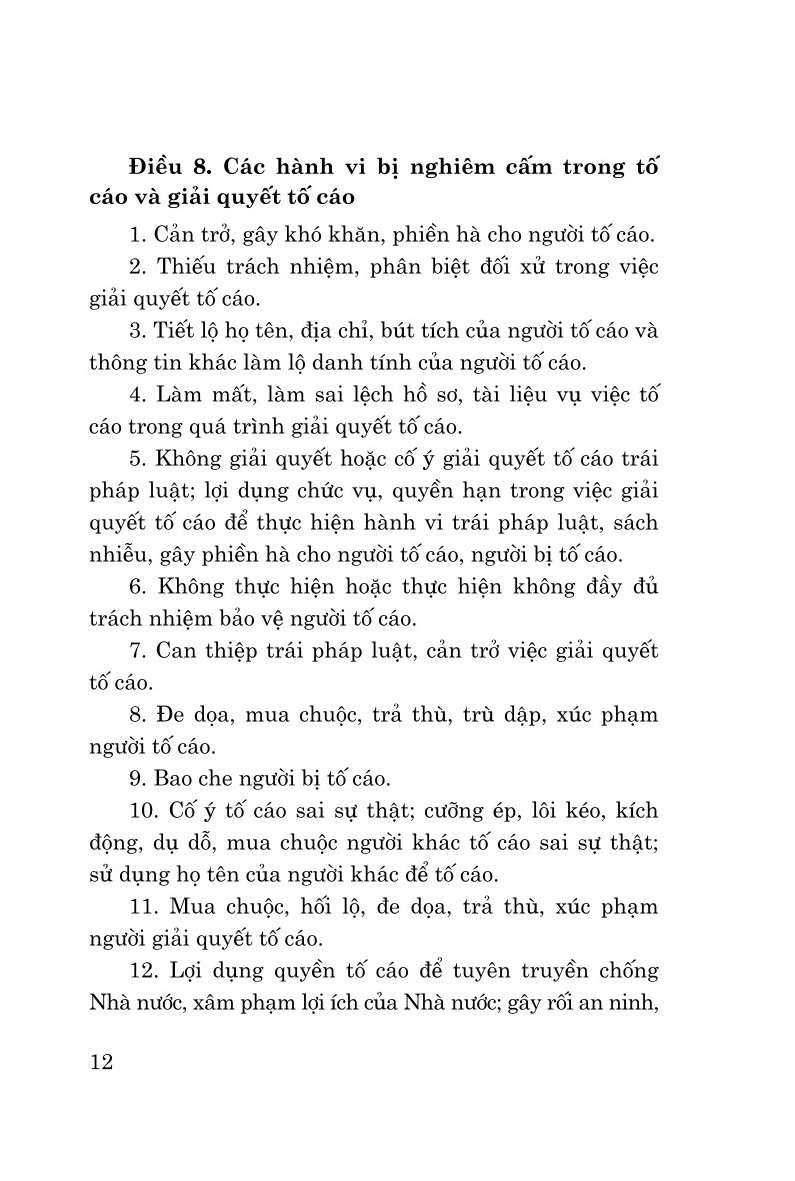 Điều 8. Các hành vi bị nghiêm cấm trong tố cáo và giải quyết tố cáo

1. Cản trở, gây khó khăn, phiền hà cho người tố cáo.

2. Thiếu trách nhiệm, phân biệt đối xử trong việc giải quyết tố cáo.

3. Tiết lộ họ tên, địa chỉ, bút tích của người tố cáo và thông tin khác làm lộ danh tính của người tố cáo.

4. Làm mất, làm sai lệch hồ sơ, tài liệu vụ việc tố cáo trong quá trình giải quyết tố cáo.

5. Không giải quyết hoặc cố ý giải quyết tố cáo trái pháp luật; lợi dụng chức vụ, quyền hạn trong việc giải quyết tố cáo để thực hiện hành vi trái pháp luật, sách nhiễu, gây phiền hà cho người tố cáo, người bị tố cáo.

6. Không thực hiện hoặc thực hiện không đầy đủ trách nhiệm bảo vệ người tố cáo.

7. Can thiệp trái pháp luật, cản trở việc giải quyết tố cáo.

8. Đe dọa, mua chuộc, trả thù, trù dập, xúc phạm người tố cáo.

9. Bao che người bị tố cáo.

10. Cố ý tố cáo sai sự thật; cưỡng ép, lôi kéo, kích động, dụ dỗ, mua chuộc người khác tố cáo sai sự thật; sử dụng họ tên của người khác để tố cáo.

11. Mua chuộc, hối lộ, đe dọa, trả thù, xúc phạm người giải quyết tố cáo.

12. Lợi dụng quyền tố cáo để tuyên truyền chống Nhà nước, xâm phạm lợi ích của Nhà nước; gây rối an ninh,

12